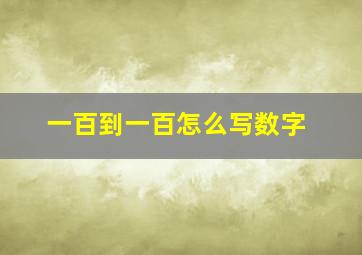 一百到一百怎么写数字